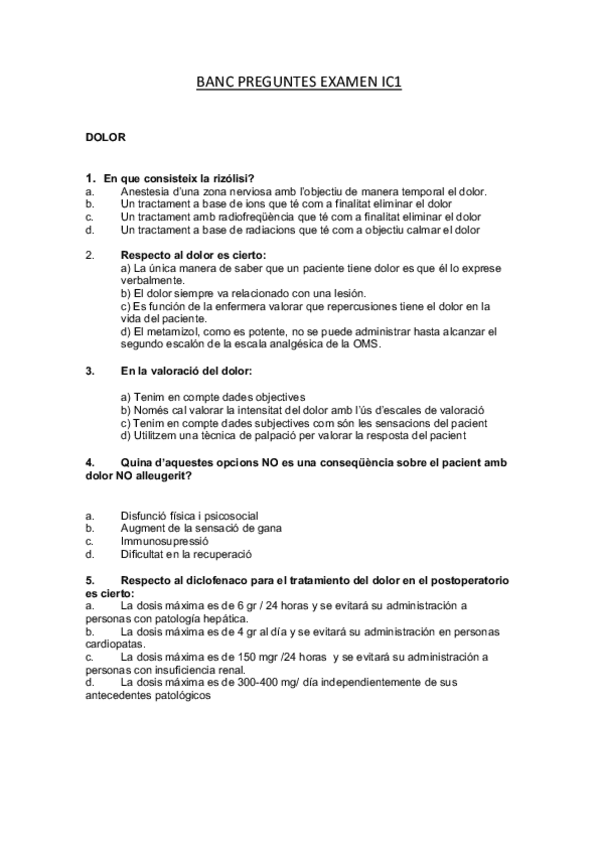 BANC PREGUNTES EXAMEN IC1

DOLOR

1. En que consisteix la rizólisi?
a. Anestesia d'una zona nerviosa amb l'objectiu de manera temporal el dolor.
b. Un tractament a base de ions que té com a finalitat eliminar el dolor
c. Un tractament amb radiofreqüència que té com a finalitat eliminar el dolor
d. Un tractament a base de radiacions que té com a objectiu calmar el dolor

2. Respecto al dolor es cierto:
a) La única manera de saber que un paciente tiene dolor es que él lo exprese verbalmente.
b) El dolor siempre va relacionado con una lesión.
c) Es función de la enfermera valorar que repercusiones tiene el dolor en la vida del paciente.
d) El metamizol, como es potente, no se puede administrar hasta alcanzar el segundo escalón de la escala analgésica de la OMS.

3. En la valoració del dolor:

a) Tenim en compte dades objectives
b) Només cal valorar la intensitat del dolor amb l'ús d'escales de valoració
c) Tenim en compte dades subjectives com són les sensacions del pacient
d) Utilitzem una tècnica de palpació per valorar la resposta del pacient

4. Quina d'aquestes opcions NO es una conseqüència sobre el pacient amb dolor NO alleugerit?

a. Disfunció física i psicosocial
b. Augment de la sensació de gana
c. Immunosupressió
d. Dificultat en la recuperació

5. Respecto al diclofenaco para el tratamiento del dolor en el postoperatorio es cierto:
a. La dosis máxima es de 6 gr / 24 horas y se evitará su administración a personas con patología hepática.
b. La dosis máxima es de 4 gr al día y se evitará su administración en personas cardiopatas.
c. La dosis máxima es de 150 mgr /24 horas y se evitará su administración a personas con insuficiencia renal.
d. La dosis máxima es de 300-400 mg/ día independientemente de sus antecedentes patológicos